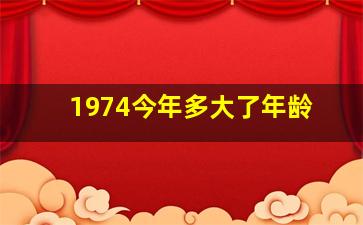 1974今年多大了年龄